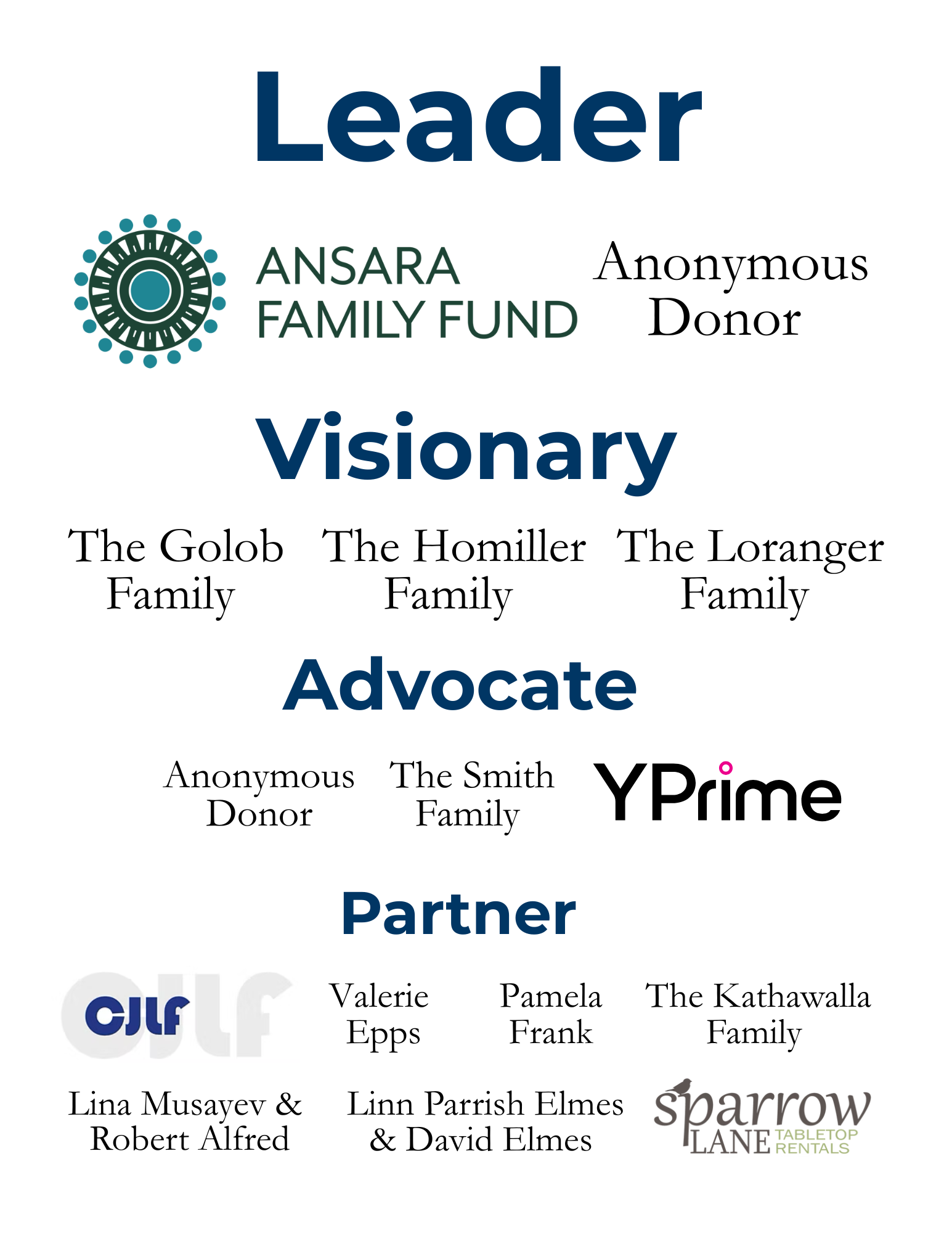 Leader

ANSARA
FAMILY FUND

Anonymous
Donor

Visionary

The Golob
Family

The Homiller
Family

The Loranger
Family

Advocate

Anonymous
Donor

The Smith
Family

YPrime

Partner

CJLF

Valerie
Epps

Pamela
Frank

The Kathawalla
Family

Lina Musayev &
Robert Alfred

Linn Parrish Elmes
& David Elmes

sparrow
LANE TABLETOP
RENTALS